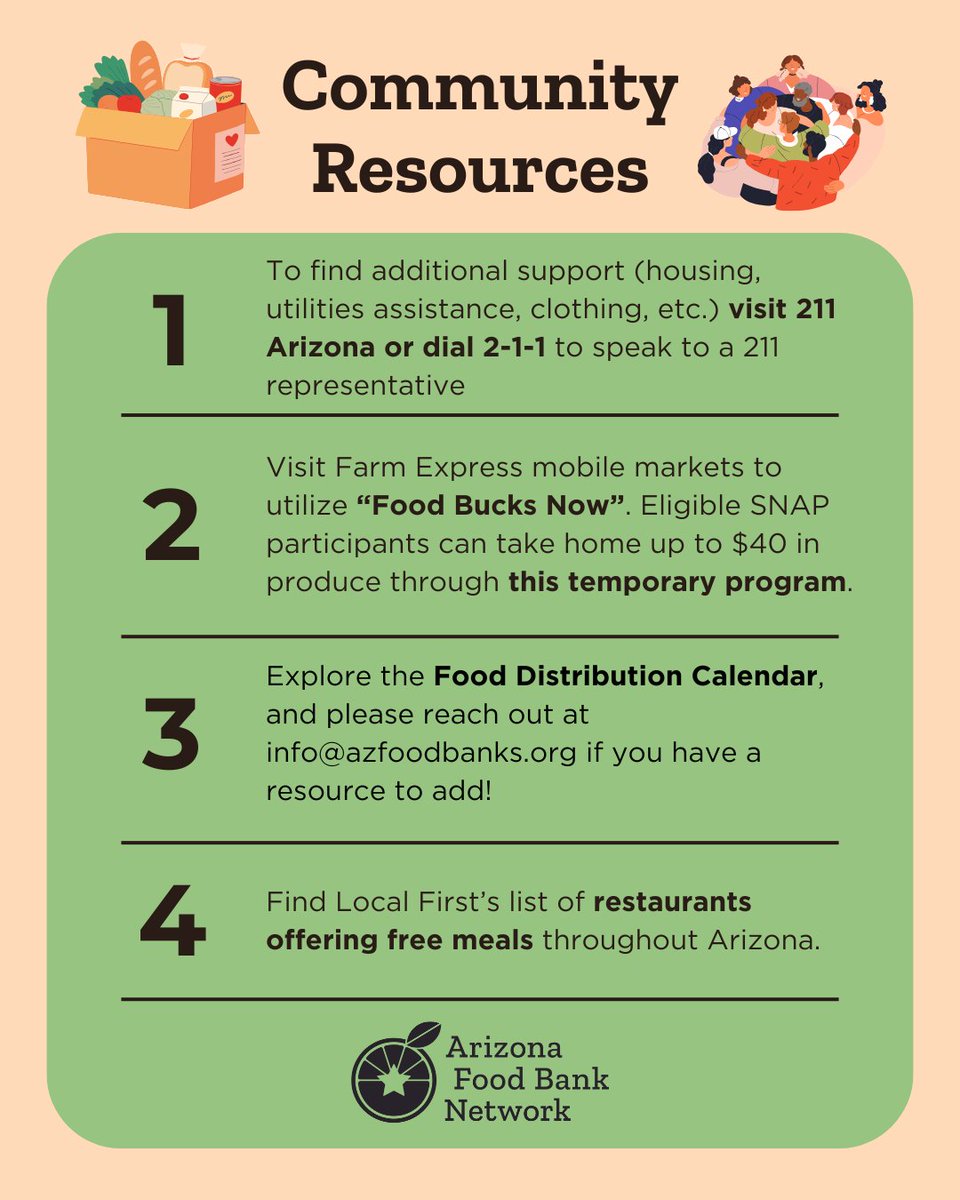 Community Resources

1

To find additional support (housing, utilities assistance, clothing, etc.) visit 211 Arizona or dial 2-1-1 to speak to a 211 representative

2

Visit Farm Express mobile markets to utilize "Food Bucks Now". Eligible SNAP participants can take home up to $40 in produce through this temporary program.

3

Explore the Food Distribution Calendar, and please reach out at info@azfoodbanks.org if you have a resource to add!

4

Find Local First's list of restaurants offering free meals throughout Arizona.

Arizona
Food Bank
Network